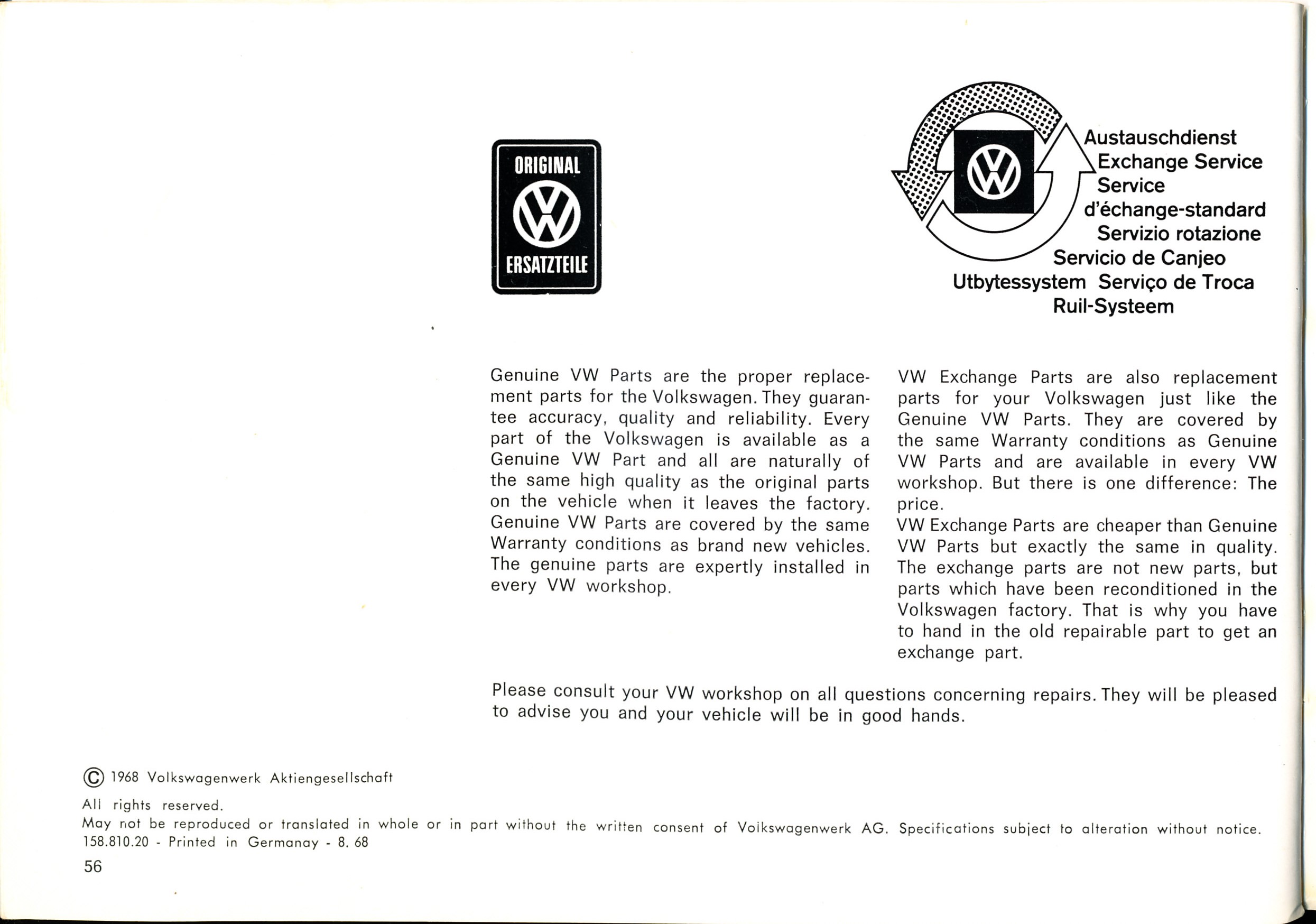 ORIGINAL
VW
ERSATZTEILE

VW
Austauschdienst
Exchange Service
Service d'échange-standard
Servizio rotazione
Servicio de Canjeo
Utbytessystem Serviço de Troca
Ruil-Systeem

Genuine VW Parts are the proper replacement parts for the Volkswagen. They guarantee accuracy, quality and reliability. Every part of the Volkswagen is available as a Genuine VW Part and all are naturally of the same high quality as the original parts on the vehicle when it leaves the factory. Genuine VW Parts are covered by the same Warranty conditions as brand new vehicles. The genuine parts are expertly installed in every VW workshop.

VW Exchange Parts are also replacement parts for your Volkswagen just like the Genuine VW Parts. They are covered by the same Warranty conditions as Genuine VW Parts and are available in every VW workshop. But there is one difference: The price.
VW Exchange Parts are cheaper than Genuine VW Parts but exactly the same in quality. The exchange parts are not new parts, but parts which have been reconditioned in the Volkswagen factory. That is why you have to hand in the old repairable part to get an exchange part.

Please consult your VW workshop on all questions concerning repairs. They will be pleased to advise you and your vehicle will be in good hands.

© 1968 Volkswagenwerk Aktiengesellschaft
All rights reserved.
May not be reproduced or translated in whole or in part without the written consent of Volkswagenwerk AG. Specifications subject to alteration without notice.
158.810.20 - Printed in Germanay - 8. 68
56